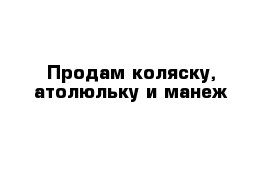 Продам коляску, атолюльку и манеж